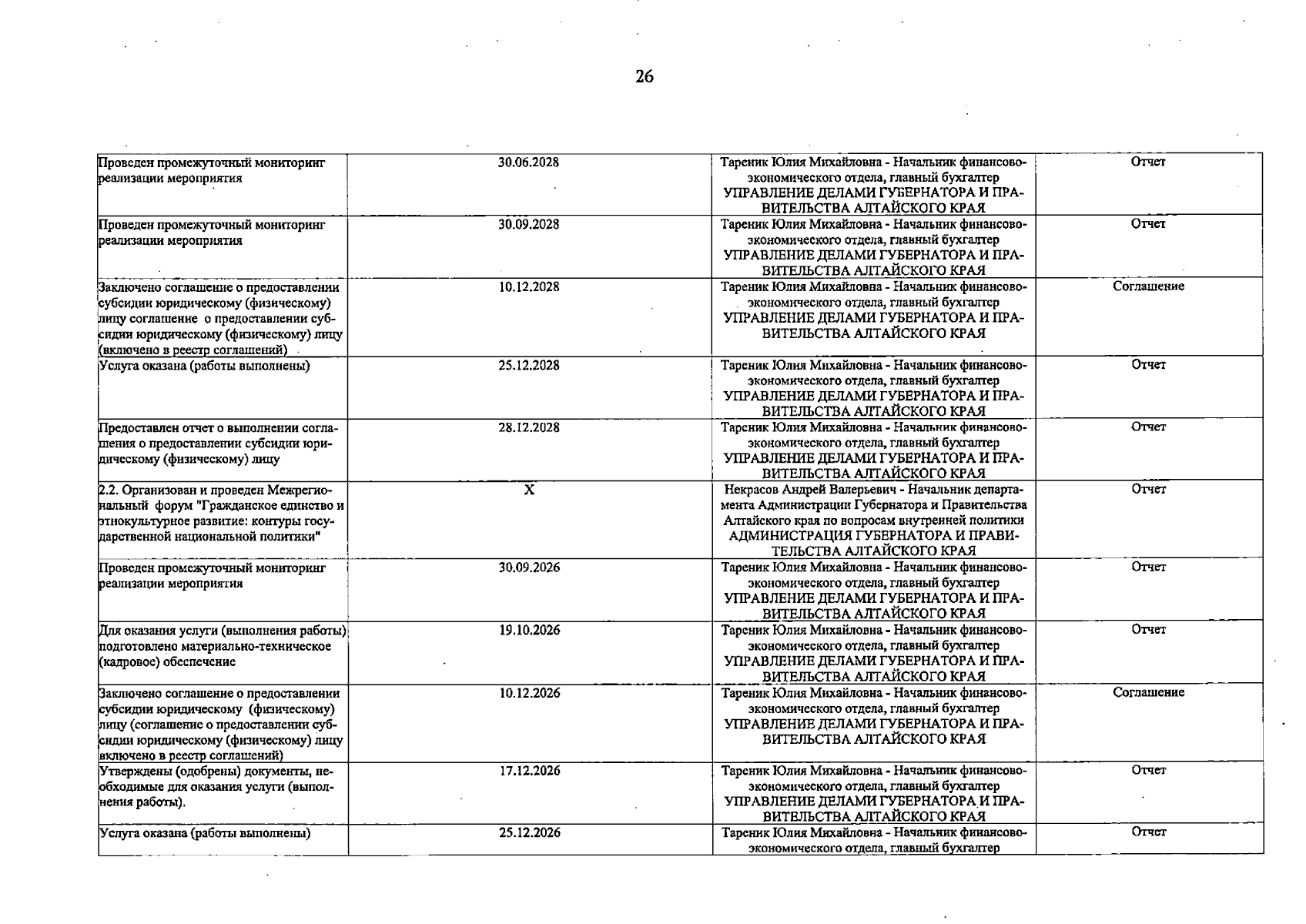 26

| Проведен промежуточный мониторинг реализации мероприятия | 30.06.2028 | Тареник Юлия Михайловна - Начальник финансово-экономического отдела, главный бухгалтер УПРАВЛЕНИЕ ДЕЛАМИ ГУБЕРНАТОРА И ПРАВИТЕЛЬСТВА АЛТАЙСКОГО КРАЯ | Отчет |
|---|---|---|---|
| Проведен промежуточный мониторинг реализации мероприятия | 30.09.2028 | Тареник Юлия Михайловна - Начальник финансово-экономического отдела, главный бухгалтер УПРАВЛЕНИЕ ДЕЛАМИ ГУБЕРНАТОРА И ПРАВИТЕЛЬСТВА АЛТАЙСКОГО КРАЯ | Отчет |
| Заключено соглашение о предоставлении субсидии юридическому (физическому) лицу соглашение о предоставлении субсидии юридическому (физическому) лицу (включено в реестр соглашений) | 10.12.2028 | Тареник Юлия Михайловна - Начальник финансово-экономического отдела, главный бухгалтер УПРАВЛЕНИЕ ДЕЛАМИ ГУБЕРНАТОРА И ПРАВИТЕЛЬСТВА АЛТАЙСКОГО КРАЯ | Соглашение |
| Услуга оказана (работы выполнены) | 25.12.2028 | Тареник Юлия Михайловна - Начальник финансово-экономического отдела, главный бухгалтер УПРАВЛЕНИЕ ДЕЛАМИ ГУБЕРНАТОРА И ПРАВИТЕЛЬСТВА АЛТАЙСКОГО КРАЯ | Отчет |
| Предоставлен отчет о выполнении соглашения о предоставлении субсидии юридическому (физическому) лицу | 28.12.2028 | Тареник Юлия Михайловна - Начальник финансово-экономического отдела, главный бухгалтер УПРАВЛЕНИЕ ДЕЛАМИ ГУБЕРНАТОРА И ПРАВИТЕЛЬСТВА АЛТАЙСКОГО КРАЯ | Отчет |
| 2.2. Организован и проведен Межрегиональный форум "Гражданское единство и этнокультурное развитие: контуры государственной национальной политики" | X | Некрасов Андрей Валерьевич - Начальник департамента Администрации Губернатора и Правительства Алтайского края по вопросам внутренней политики АДМИНИСТРАЦИЯ ГУБЕРНАТОРА И ПРАВИТЕЛЬСТВА АЛТАЙСКОГО КРАЯ | Отчет |
| Проведен промежуточный мониторинг реализации мероприятия | 30.09.2026 | Тареник Юлия Михайловна - Начальник финансово-экономического отдела, главный бухгалтер УПРАВЛЕНИЕ ДЕЛАМИ ГУБЕРНАТОРА И ПРАВИТЕЛЬСТВА АЛТАЙСКОГО КРАЯ | Отчет |
| Для оказания услуги (выполнения работы) подготовлено материально-техническое (кадровое) обеспечение | 19.10.2026 | Тареник Юлия Михайловна - Начальник финансово-экономического отдела, главный бухгалтер УПРАВЛЕНИЕ ДЕЛАМИ ГУБЕРНАТОРА И ПРАВИТЕЛЬСТВА АЛТАЙСКОГО КРАЯ | Отчет |
| Заключено соглашение о предоставлении субсидии юридическому (физическому) лицу (соглашение о предоставлении субсидии юридическому (физическому) лицу включено в реестр соглашений) | 10.12.2026 | Тареник Юлия Михайловна - Начальник финансово-экономического отдела, главный бухгалтер УПРАВЛЕНИЕ ДЕЛАМИ ГУБЕРНАТОРА И ПРАВИТЕЛЬСТВА АЛТАЙСКОГО КРАЯ | Соглашение |
| Утверждены (одобрены) документы, необходимые для оказания услуги (выполнения работы). | 17.12.2026 | Тареник Юлия Михайловна - Начальник финансово-экономического отдела, главный бухгалтер УПРАВЛЕНИЕ ДЕЛАМИ ГУБЕРНАТОРА И ПРАВИТЕЛЬСТВА АЛТАЙСКОГО КРАЯ | Отчет |
| Услуга оказана (работы выполнены) | 25.12.2026 | Тареник Юлия Михайловна - Начальник финансово-экономического отдела, главный бухгалтер | Отчет |